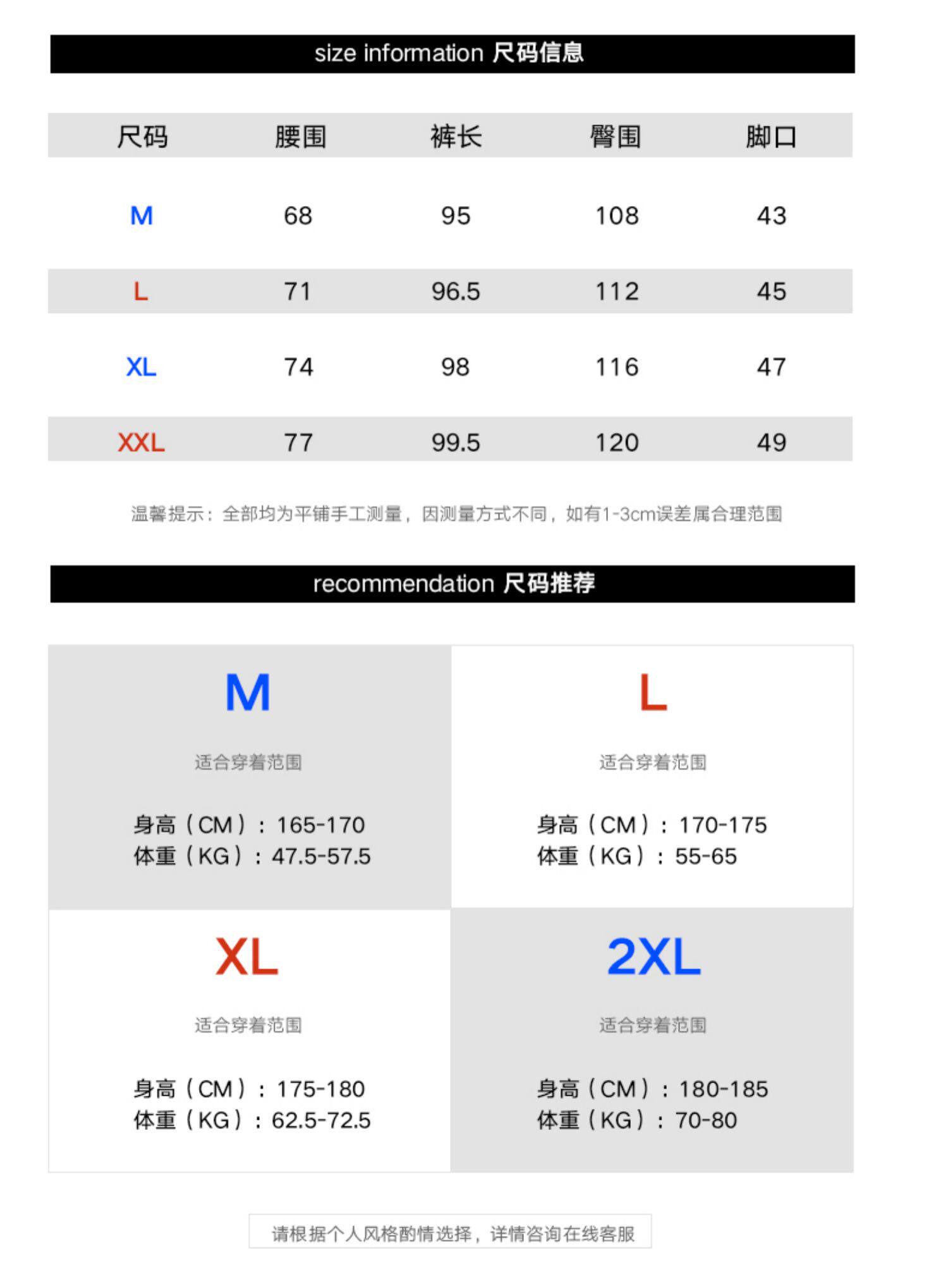 size information 尺码信息

| 尺码 | 腰围 | 裤长 | 臀围 | 脚口 |
|---|---|---|---|---|
| M | 68 | 95 | 108 | 43 |
| L | 71 | 96.5 | 112 | 45 |
| XL | 74 | 98 | 116 | 47 |
| XXL | 77 | 99.5 | 120 | 49 |

温馨提示：全部均为平铺手工测量，因测量方式不同，如有1-3cm误差属合理范围

recommendation 尺码推荐

M

适合穿着范围

身高（CM）：165-170
体重（KG）：47.5-57.5

L

适合穿着范围

身高（CM）：170-175
体重（KG）：55-65

XL

适合穿着范围

身高（CM）：175-180
体重（KG）：62.5-72.5

2XL

适合穿着范围

身高（CM）：180-185
体重（KG）：70-80

请根据个人风格酌情选择，详情咨询在线客服